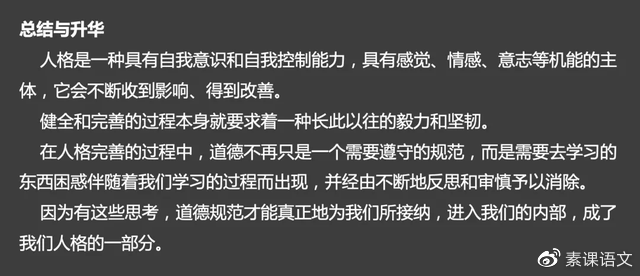 总结与升华

人格是一种具有自我意识和自我控制能力，具有感觉、情感、意志等机能的主体，它会不断收到影响、得到改善。

健全和完善的过程本身就要求着一种长此以往的毅力和坚韧。

在人格完善的过程中，道德不再只是一个需要遵守的规范，而是需要去学习的东西困惑伴随着我们学习的过程而出现，并经由不断地反思和审慎予以消除。

因为有这些思考，道德规范才能真正地为我们所接纳，进入我们的内部，成了我们人格的一部分。

素课语文